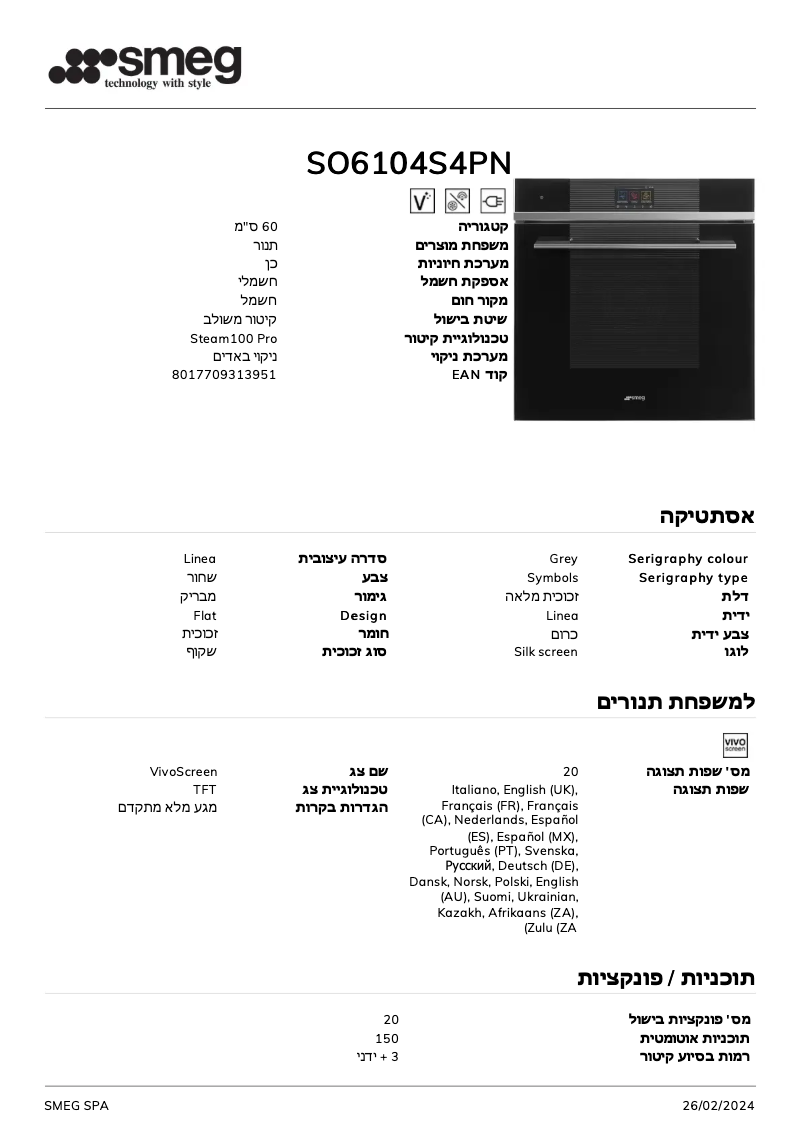 smeg
technology with style

SO6104S4PN

| | |
|---|---|
| קטגוריה | 60 ס"מ |
| משפחת מוצרים | תנור |
| מערכת חיוניות | כן |
| אספקת חשמל | חשמלי |
| מקור חום | חשמל |
| שיטת בישול | קיטור משולב |
| טכנולוגיית קיטור | Steam100 Pro |
| מערכת ניקוי | ניקוי באדים |
| קוד EAN | 8017709313951 |

smeg

אסתטיקה

| | | | |
|---|---|---|---|
| Serigraphy colour | Grey | סדרה עיצובית | Linea |
| Serigraphy type | Symbols | צבע | שחור |
| דלת | זכוכית מלאה | גימור | מבריק |
| ידית | Linea | Design | Flat |
| צבע ידית | כרום | חומר | זכוכית |
| לוגו | Silk screen | סוג זכוכית | שקוף |

למשפחת תנורים

VIVO screen

| | | | |
|---|---|---|---|
| מס' שפות תצוגה | 20 | שם צג | VivoScreen |
| שפות תצוגה | Italiano, English (UK), Français (FR), Français (CA), Nederlands, Español (ES), Español (MX), Português (PT), Svenska, Русский, Deutsch (DE), Dansk, Norsk, Polski, English (AU), Suomi, Ukrainian, Kazakh, Afrikaans (ZA), (Zulu (ZA | טכנולוגיית צג | TFT |
| | | הגדרות בקרות | מגע מלא מתקדם |

תוכניות / פונקציות

| | |
|---|---|
| מס' פונקציות בישול | 20 |
| תוכניות אוטומטית | 150 |
| רמות בסיוע קיטור | 3 + ידני |

SMEG SPA
26/02/2024